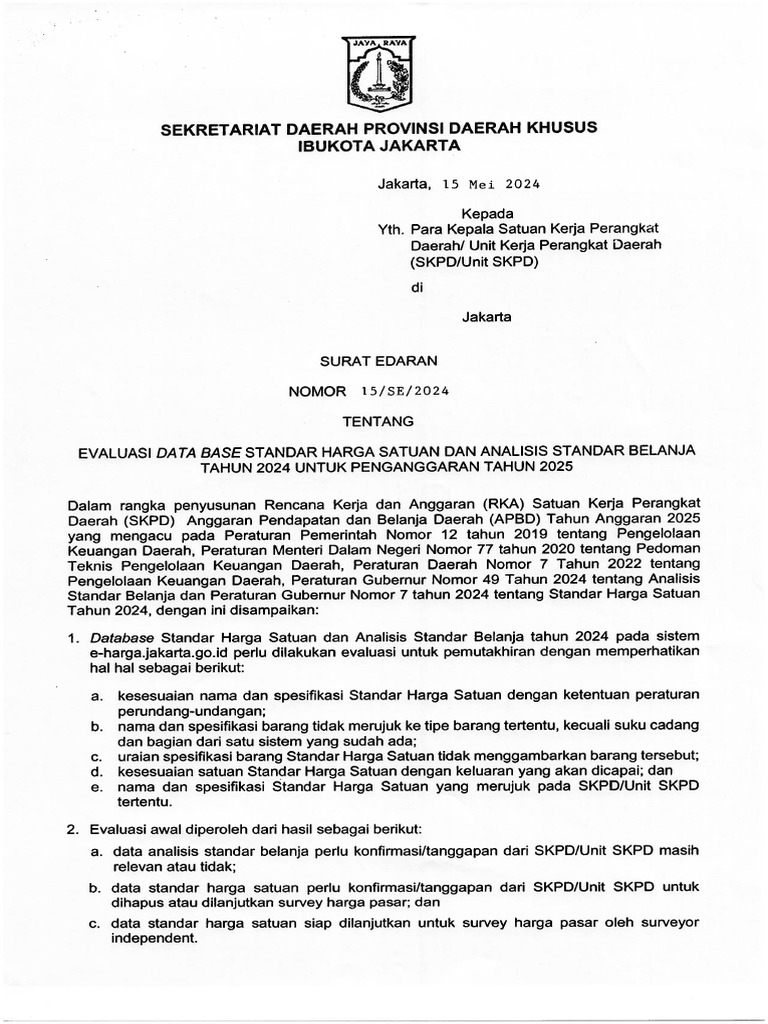 JAYA RAYA

SEKRETARIAT DAERAH PROVINSI DAERAH KHUSUS IBUKOTA JAKARTA

Jakarta, 15 Mei 2024

Kepada
Yth. Para Kepala Satuan Kerja Perangkat Daerah/ Unit Kerja Perangkat Daerah (SKPD/Unit SKPD)
di
Jakarta

SURAT EDARAN

NOMOR 15/SE/2024

TENTANG

EVALUASI DATA BASE STANDAR HARGA SATUAN DAN ANALISIS STANDAR BELANJA TAHUN 2024 UNTUK PENGANGGARAN TAHUN 2025

Dalam rangka penyusunan Rencana Kerja dan Anggaran (RKA) Satuan Kerja Perangkat Daerah (SKPD) Anggaran Pendapatan dan Belanja Daerah (APBD) Tahun Anggaran 2025 yang mengacu pada Peraturan Pemerintah Nomor 12 tahun 2019 tentang Pengelolaan Keuangan Daerah, Peraturan Menteri Dalam Negeri Nomor 77 tahun 2020 tentang Pedoman Teknis Pengelolaan Keuangan Daerah, Peraturan Daerah Nomor 7 Tahun 2022 tentang Pengelolaan Keuangan Daerah, Peraturan Gubernur Nomor 49 Tahun 2024 tentang Analisis Standar Belanja dan Peraturan Gubernur Nomor 7 tahun 2024 tentang Standar Harga Satuan Tahun 2024, dengan ini disampaikan:

1. Database Standar Harga Satuan dan Analisis Standar Belanja tahun 2024 pada sistem e-harga.jakarta.go.id perlu dilakukan evaluasi untuk pemutakhiran dengan memperhatikan hal hal sebagai berikut:

a. kesesuaian nama dan spesifikasi Standar Harga Satuan dengan ketentuan peraturan perundang-undangan;
b. nama dan spesifikasi barang tidak merujuk ke tipe barang tertentu, kecuali suku cadang dan bagian dari satu sistem yang sudah ada;
c. uraian spesifikasi barang Standar Harga Satuan tidak menggambarkan barang tersebut;
d. kesesuaian satuan Standar Harga Satuan dengan keluaran yang akan dicapai; dan
e. nama dan spesifikasi Standar Harga Satuan yang merujuk pada SKPD/Unit SKPD tertentu.

2. Evaluasi awal diperoleh dari hasil sebagai berikut:

a. data analisis standar belanja perlu konfirmasi/tanggapan dari SKPD/Unit SKPD masih relevan atau tidak;
b. data standar harga satuan perlu konfirmasi/tanggapan dari SKPD/Unit SKPD untuk dihapus atau dilanjutkan survey harga pasar; dan
c. data standar harga satuan siap dilanjutkan untuk survey harga pasar oleh surveyor independent.